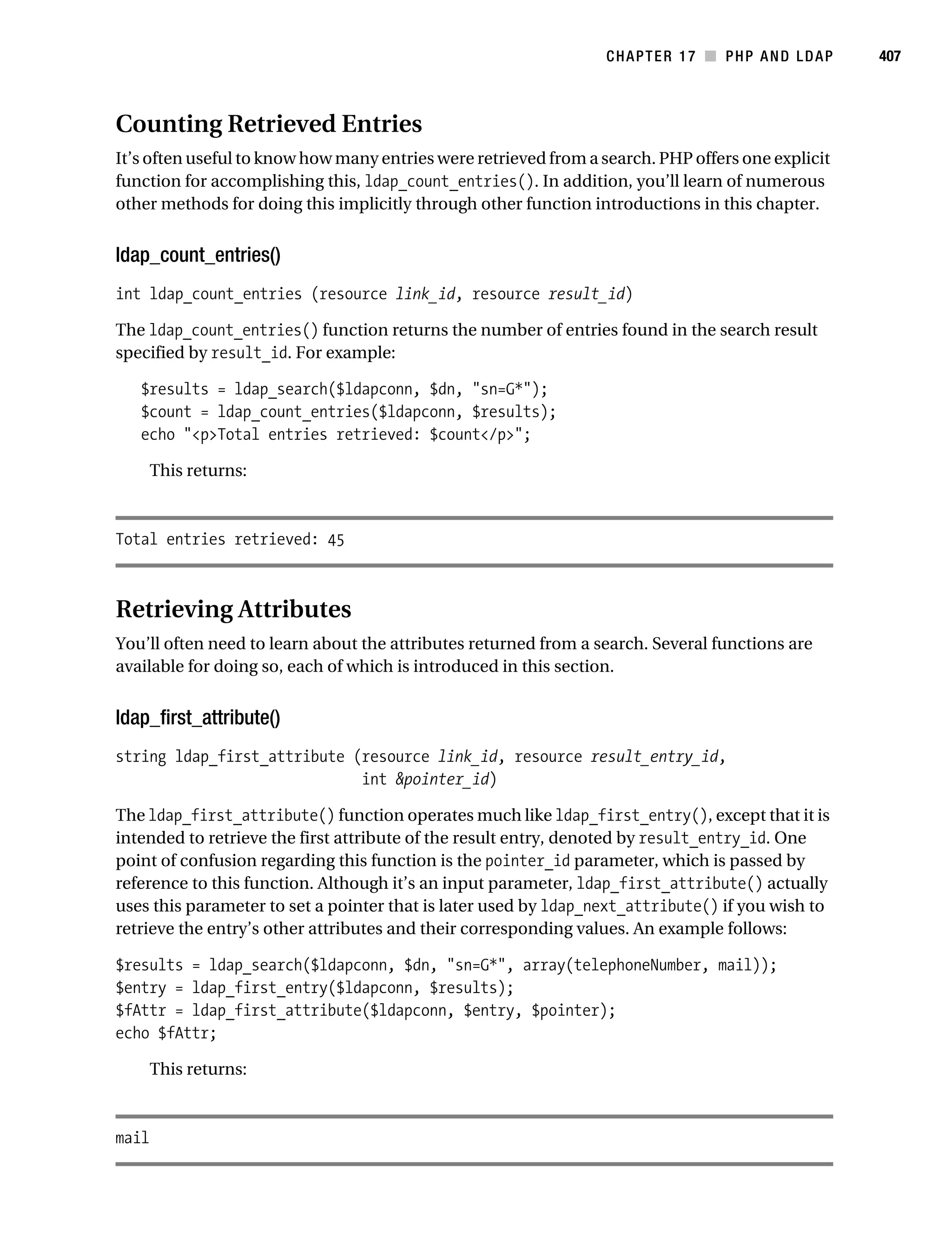 CHAPTER 17 ■ PHP AND LDAP 407

Counting Retrieved Entries

It's often useful to know how many entries were retrieved from a search. PHP offers one explicit function for accomplishing this, ldap_count_entries(). In addition, you'll learn of numerous other methods for doing this implicitly through other function introductions in this chapter.

ldap_count_entries()

int ldap_count_entries (resource link_id, resource result_id)

The ldap_count_entries() function returns the number of entries found in the search result specified by result_id. For example:

$results = ldap_search($ldapconn, $dn, "sn=G*");
$count = ldap_count_entries($ldapconn, $results);
echo "<p>Total entries retrieved: $count</p>";

This returns:

Total entries retrieved: 45

Retrieving Attributes

You'll often need to learn about the attributes returned from a search. Several functions are available for doing so, each of which is introduced in this section.

ldap_first_attribute()

string ldap_first_attribute (resource link_id, resource result_entry_id,
int &pointer_id)

The ldap_first_attribute() function operates much like ldap_first_entry(), except that it is intended to retrieve the first attribute of the result entry, denoted by result_entry_id. One point of confusion regarding this function is the pointer_id parameter, which is passed by reference to this function. Although it's an input parameter, ldap_first_attribute() actually uses this parameter to set a pointer that is later used by ldap_next_attribute() if you wish to retrieve the entry's other attributes and their corresponding values. An example follows:

$results = ldap_search($ldapconn, $dn, "sn=G*", array(telephoneNumber, mail));
$entry = ldap_first_entry($ldapconn, $results);
$fAttr = ldap_first_attribute($ldapconn, $entry, $pointer);
echo $fAttr;

This returns:

mail